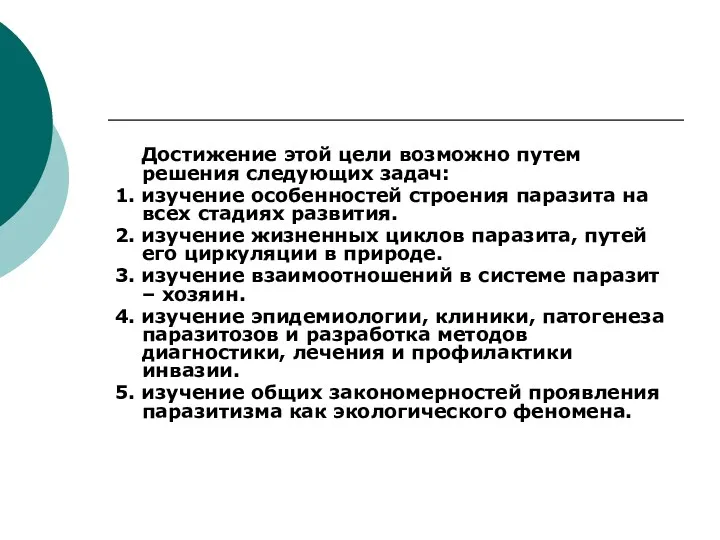 Достижение этой цели возможно путем решения следующих задач:

1. изучение особенностей строения паразита на всех стадиях развития.

2. изучение жизненных циклов паразита, путей его циркуляции в природе.

3. изучение взаимоотношений в системе паразит – хозяин.

4. изучение эпидемиологии, клиники, патогенеза паразитозов и разработка методов диагностики, лечения и профилактики инвазии.

5. изучение общих закономерностей проявления паразитизма как экологического феномена.